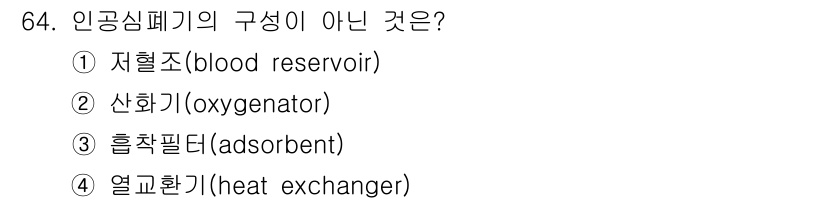 64. 인공심폐기의 구성이 아닌 것은?

① 저혈조(blood reservoir)

② 산화기(oxygenator)

③ 흡착필터(adsorbent)

④ 열교환기(heat exchanger)